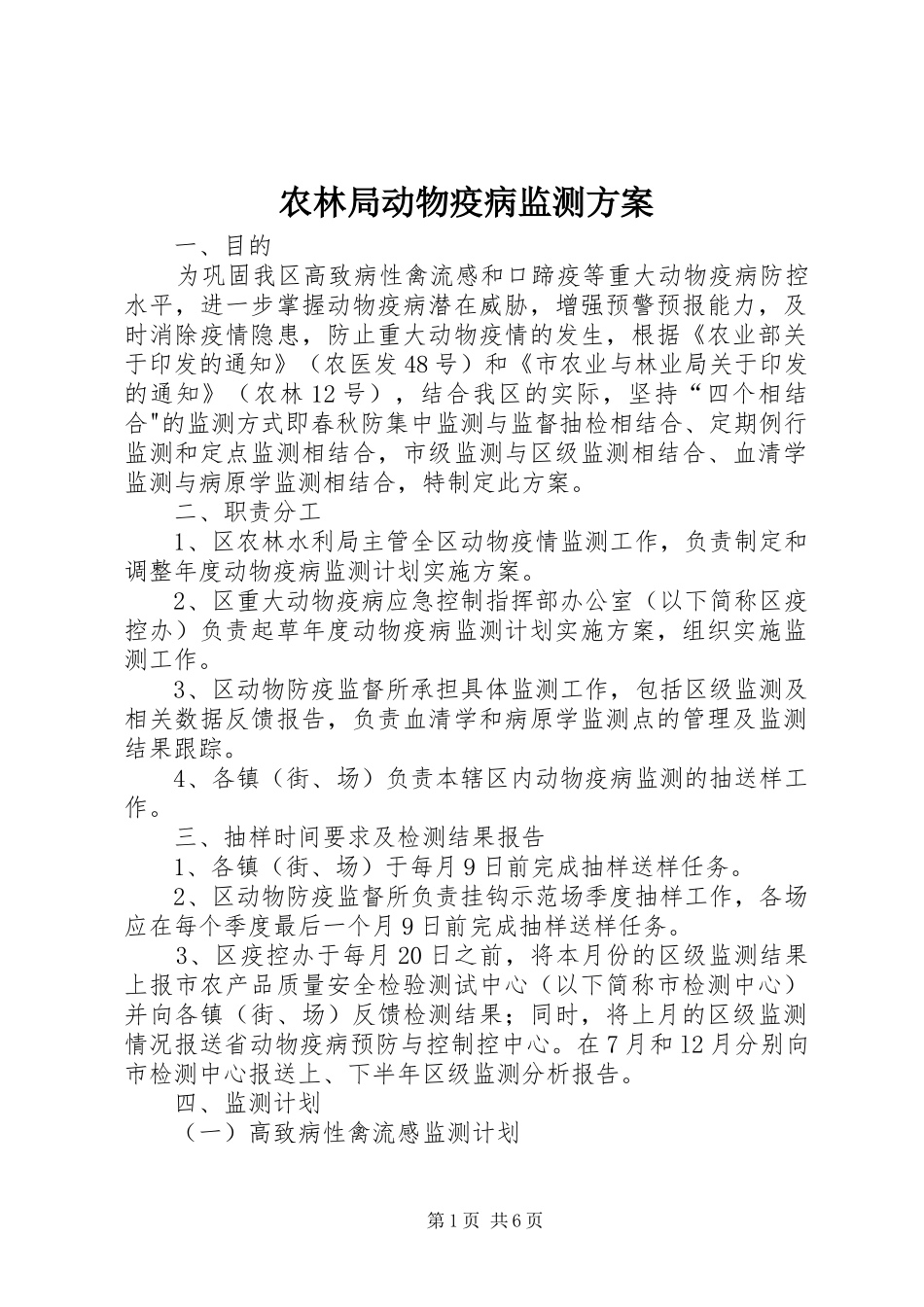 农林局动物疫病监测方案

一、目的

为巩固我区高致病性禽流感和口蹄疫等重大动物疫病防控水平，进一步掌握动物疫病潜在威胁，增强预警预报能力，及时消除疫情隐患，防止重大动物疫情的发生，根据《农业部关于印发的通知》（农医发48号）和《市农业与林业局关于印发的通知》（农林12号），结合我区的实际，坚持“四个相结合"的监测方式即春秋防集中监测与监督抽检相结合、定期例行监测和定点监测相结合，市级监测与区级监测相结合、血清学监测与病原学监测相结合，特制定此方案。

二、职责分工

1、区农林水利局主管全区动物疫情监测工作，负责制定和调整年度动物疫病监测计划实施方案。

2、区重大动物疫病应急控制指挥部办公室（以下简称区疫控办）负责起草年度动物疫病监测计划实施方案，组织实施监测工作。

3、区动物防疫监督所承担具体监测工作，包括区级监测及相关数据反馈报告，负责血清学和病原学监测点的管理及监测结果跟踪。

4、各镇（街、场）负责本辖区内动物疫病监测的抽送样工作。

三、抽样时间要求及检测结果报告

1、各镇（街、场）于每月9日前完成抽样送样任务。

2、区动物防疫监督所负责挂钩示范场季度抽样工作，各场应在每个季度最后一个月9日前完成抽样送样任务。

3、区疫控办于每月20日之前，将本月份的区级监测结果上报市农产品质量安全检验测试中心（以下简称市检测中心）并向各镇（街、场）反馈检测结果；同时，将上月的区级监测情况报送省动物疫病预防与控制控中心。在7月和12月分别向市检测中心报送上、下半年区级监测分析报告。

四、监测计划

（一）高致病性禽流感监测计划

第1页 共6页